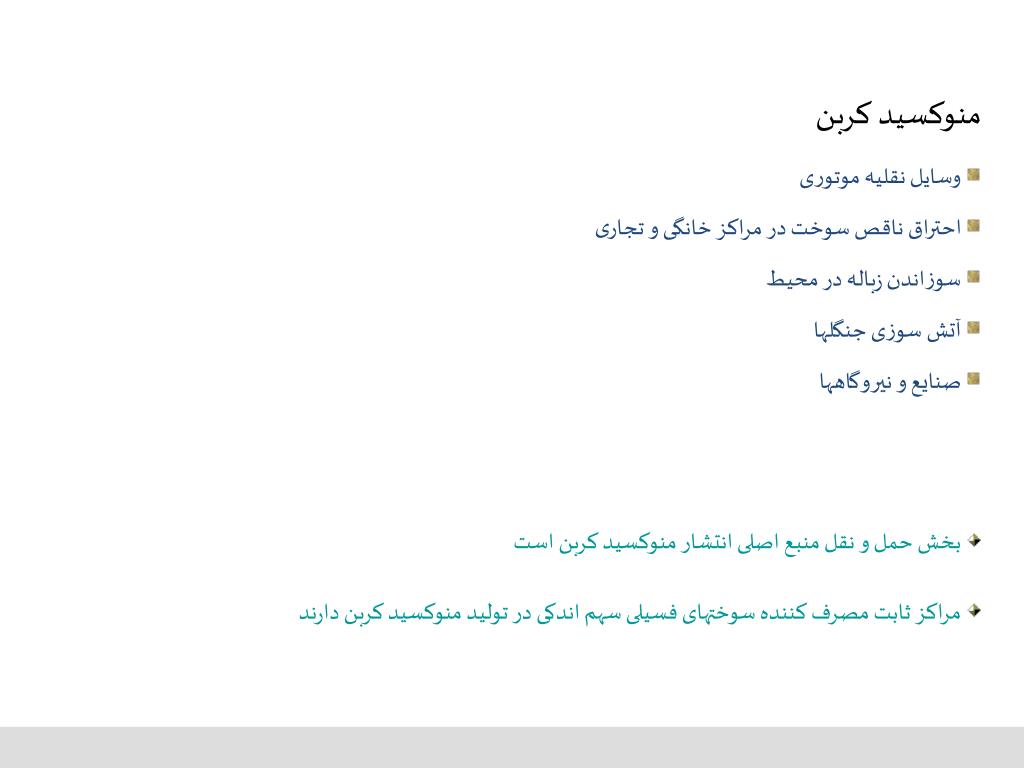 منوکسید کربن

وسایل نقلیه موتوری

احتراق ناقص سوخت در مراکز خانگی و تجاری

سوزاندن زباله در محیط

آتش سوزی جنگلها

صنایع و نیروگاهها

بخش حمل و نقل منبع اصلی انتشار منوکسید کربن است

مراکز ثابت مصرف کننده سوختهای فسیلی سهم اندکی در تولید منوکسید کربن دارند